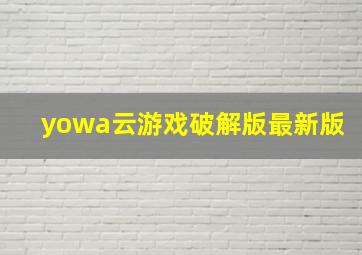 yowa云游戏破解版最新版